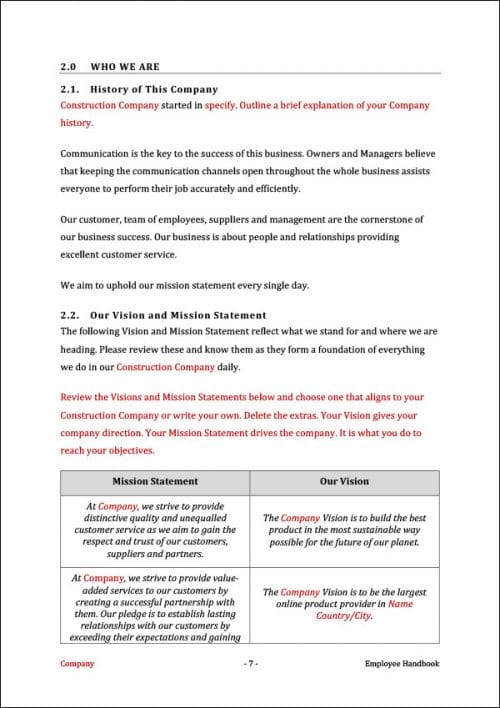 2.0 WHO WE ARE

2.1. History of This Company

Construction Company started in specify. Outline a brief explanation of your Company history.

Communication is the key to the success of this business. Owners and Managers believe that keeping the communication channels open throughout the whole business assists everyone to perform their job accurately and efficiently.

Our customer, team of employees, suppliers and management are the cornerstone of our business success. Our business is about people and relationships providing excellent customer service.

We aim to uphold our mission statement every single day.

2.2. Our Vision and Mission Statement

The following Vision and Mission Statement reflect what we stand for and where we are heading. Please review these and know them as they form a foundation of everything we do in our Construction Company daily.

Review the Visions and Mission Statements below and choose one that aligns to your Construction Company or write your own. Delete the extras. Your Vision gives your company direction. Your Mission Statement drives the company. It is what you do to reach your objectives.

| Mission Statement | Our Vision |
|---|---|
| At Company, we strive to provide distinctive quality and unequalled customer service as we aim to gain the respect and trust of our customers, suppliers and partners. | The Company Vision is to build the best product in the most sustainable way possible for the future of our planet. |
| At Company, we strive to provide value-added services to our customers by creating a successful partnership with them. Our pledge is to establish lasting relationships with our customers by exceeding their expectations and gaining | The Company Vision is to be the largest online product provider in Name Country/City. |

Company - 7 - Employee Handbook